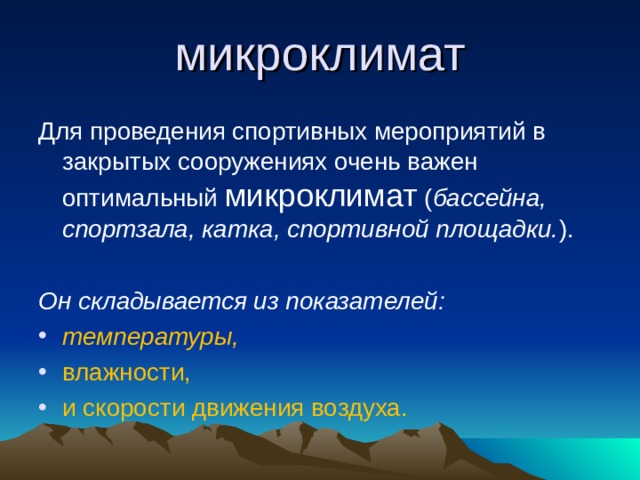 микроклимат

Для проведения спортивных мероприятий в закрытых сооружениях очень важен оптимальный микроклимат (бассейна, спортзала, катка, спортивной площадки.).

Он складывается из показателей:
• температуры,
• влажности,
• и скорости движения воздуха.